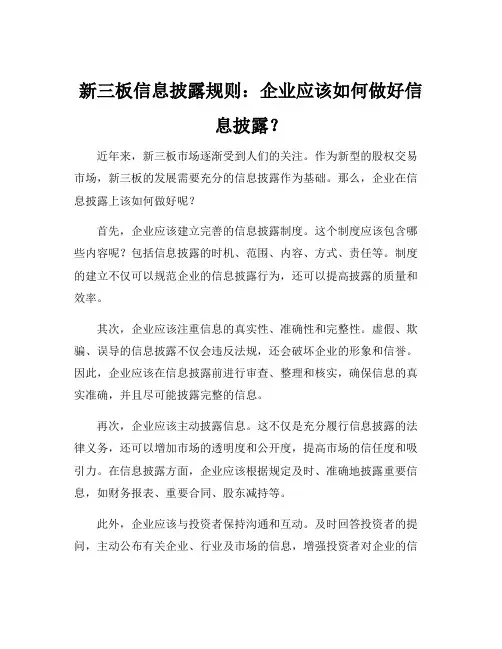 新三板信息披露规则：企业应该如何做好信息披露？

近年来，新三板市场逐渐受到人们的关注。作为新型的股权交易市场，新三板的发展需要充分的信息披露作为基础。那么，企业在信息披露上该如何做好呢？

首先，企业应该建立完善的信息披露制度。这个制度应该包含哪些内容呢？包括信息披露的时机、范围、内容、方式、责任等。制度的建立不仅可以规范企业的信息披露行为，还可以提高披露的质量和效率。

其次，企业应该注重信息的真实性、准确性和完整性。虚假、欺骗、误导的信息披露不仅会违反法规，还会破坏企业的形象和信誉。因此，企业应该在信息披露前进行审查、整理和核实，确保信息的真实准确，并且尽可能披露完整的信息。

再次，企业应该主动披露信息。这不仅是充分履行信息披露的法律义务，还可以增加市场的透明度和公开度，提高市场的信任度和吸引力。在信息披露方面，企业应该根据规定及时、准确地披露重要信息，如财务报表、重要合同、股东减持等。

此外，企业应该与投资者保持沟通和互动。及时回答投资者的提问，主动公布有关企业、行业及市场的信息，增强投资者对企业的信